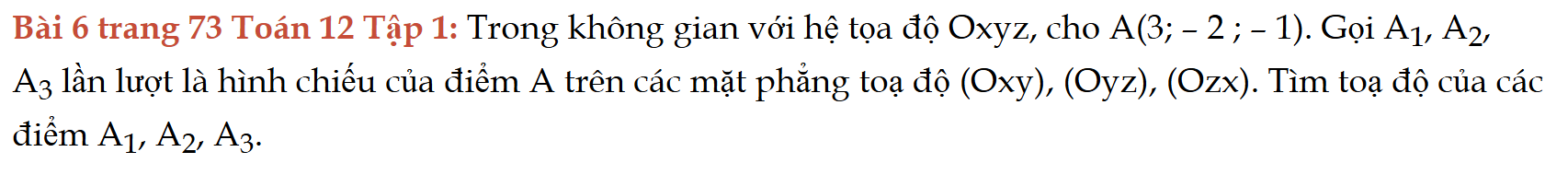 Bài 6 trang 73 Toán 12 Tập 1: Trong không gian với hệ tọa độ Oxyz, cho A(3; – 2 ; – 1). Gọi $A_1$, $A_2$, $A_3$ lần lượt là hình chiếu của điểm A trên các mặt phẳng toạ độ (Oxy), (Oyz), (Ozx). Tìm toạ độ của các điểm $A_1$, $A_2$, $A_3$.